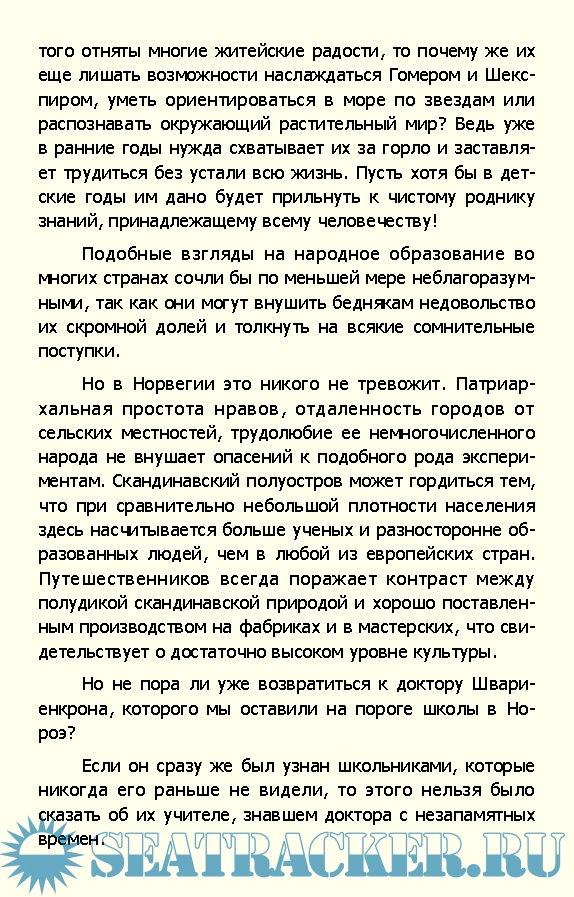 того отняты многие житейские радости, то почему же их еще лишать возможности наслаждаться Гомером и Шекспиром, уметь ориентироваться в море по звездам или распознавать окружающий растительный мир? Ведь уже в ранние годы нужда схватывает их за горло и заставляет трудиться без устали всю жизнь. Пусть хотя бы в детские годы им дано будет прильнуть к чистому роднику знаний, принадлежащему всему человечеству!

Подобные взгляды на народное образование во многих странах сочли бы по меньшей мере неблагоразумными, так как они могут внушить беднякам недовольство их скромной долей и толкнуть на всякие сомнительные поступки.

Но в Норвегии это никого не тревожит. Патриархальная простота нравов, отдаленность городов от сельских местностей, трудолюбие ее немногочисленного народа не внушает опасений к подобного рода экспериментам. Скандинавский полуостров может гордиться тем, что при сравнительно небольшой плотности населения здесь насчитывается больше ученых и разносторонне образованных людей, чем в любой из европейских стран. Путешественников всегда поражает контраст между полудикой скандинавской природой и хорошо поставленным производством на фабриках и в мастерских, что свидетельствует о достаточно высоком уровне культуры.

Но не пора ли уже возвратиться к доктору Швариенкрона, которого мы оставили на пороге школы в Нороэ?

Если он сразу же был узнан школьниками, которые никогда его раньше не видели, то этого нельзя было сказать об их учителе, знавшем доктора с незапамятных времен.

SEATRACKER.RU